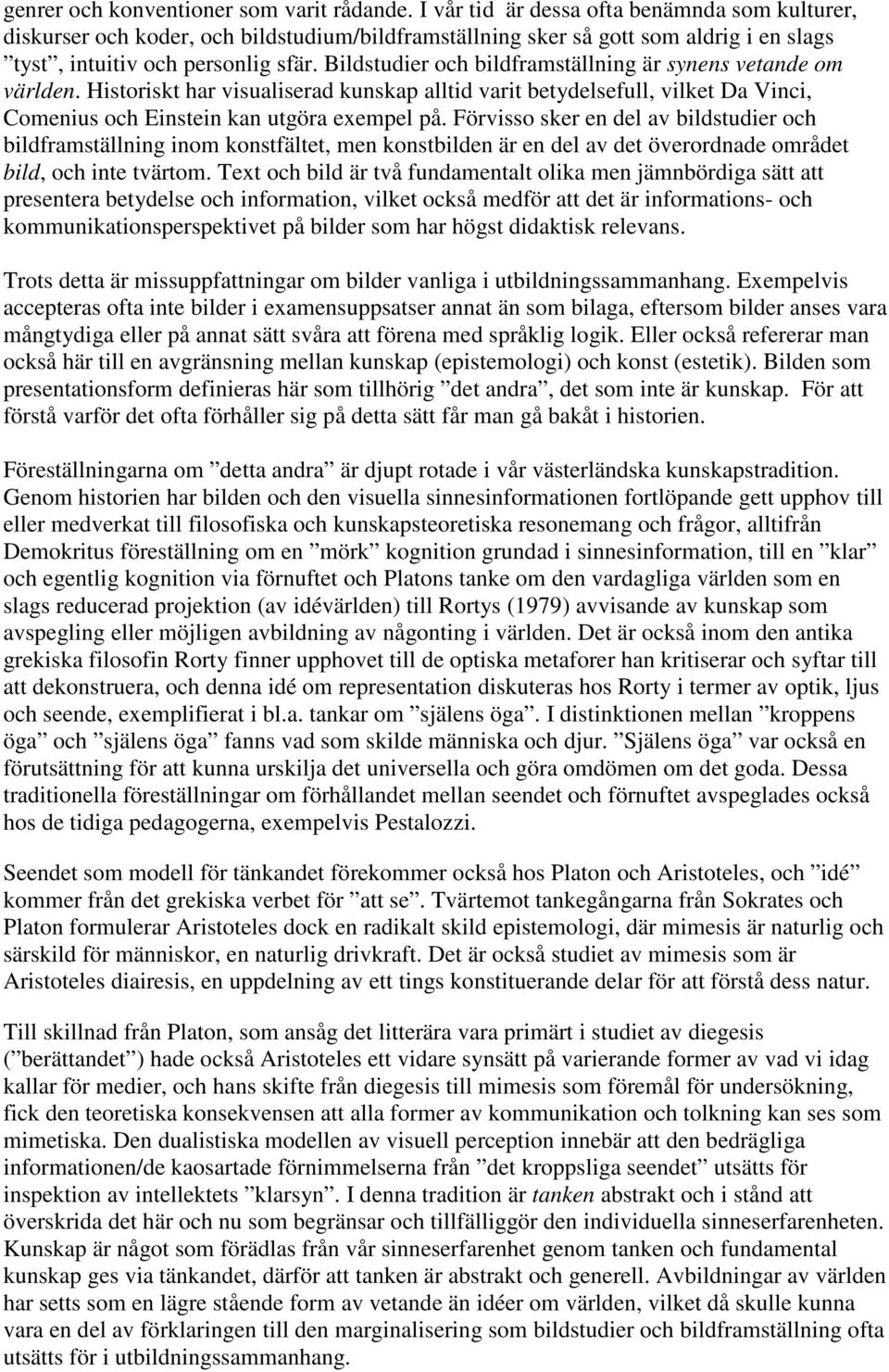 genrer och konventioner som varit rådande. I vår tid är dessa ofta benämnda som kulturer, diskurser och koder, och bildstudium/bildframställning sker så gott som aldrig i en slags ”tyst”, intuitiv och personlig sfär. Bildstudier och bildframställning är synens vetande om världen. Historiskt har visualiserad kunskap alltid varit betydelsefull, vilket Da Vinci, Comenius och Einstein kan utgöra exempel på. Förvisso sker en del av bildstudier och bildframställning inom konstfältet, men konstbilden är en del av det överordnade området bild, och inte tvärtom. Text och bild är två fundamentalt olika men jämnbördiga sätt att presentera betydelse och information, vilket också medför att det är informations- och kommunikationsperspektivet på bilder som har högst didaktisk relevans.

Trots detta är missuppfattningar om bilder vanliga i utbildningssammanhang. Exempelvis accepteras ofta inte bilder i examensuppsatser annat än som bilaga, eftersom bilder anses vara mångtydiga eller på annat sätt svåra att förena med språklig logik. Eller också refererar man också här till en avgränsning mellan kunskap (epistemologi) och konst (estetik). Bilden som presentationsform definieras här som tillhörig ”det andra”, det som inte är kunskap. För att förstå varför det ofta förhåller sig på detta sätt får man gå bakåt i historien.

Föreställningarna om ”detta andra” är djupt rotade i vår västerländska kunskapstradition. Genom historien har bilden och den visuella sinnesinformationen fortlöpande gett upphov till eller medverkat till filosofiska och kunskapsteoretiska resonemang och frågor, alltifrån Demokritus föreställning om en ”mörk” kognition grundad i sinnesinformation, till en ”klar” och egentlig kognition via förnuftet och Platons tanke om den vardagliga världen som en slags reducerad projektion (av idévärlden) till Rortys (1979) avvisande av kunskap som avspegling eller möjligen avbildning av någonting i världen. Det är också inom den antika grekiska filosofin Rorty finner upphovet till de optiska metaforer han kritiserar och syftar till att dekonstruera, och denna idé om representation diskuteras hos Rorty i termer av optik, ljus och seende, exemplifierat i bl.a. tankar om ”själens öga”. I distinktionen mellan ”kroppens öga” och ”själens öga” fanns vad som skilde människa och djur. ”Själens öga” var också en förutsättning för att kunna urskilja det universella och göra omdömen om det goda. Dessa traditionella föreställningar om förhållandet mellan seendet och förnuftet avspeglades också hos de tidiga pedagogerna, exempelvis Pestalozzi.

Seendet som modell för tänkandet förekommer också hos Platon och Aristoteles, och ”idé” kommer från det grekiska verbet för ”att se”. Tvärtemot tankegångarna från Sokrates och Platon formulerar Aristoteles dock en radikalt skild epistemologi, där mimesis är naturlig och särskild för människor, en naturlig drivkraft. Det är också studiet av mimesis som är Aristoteles diairesis, en uppdelning av ett tings konstituerande delar för att förstå dess natur.

Till skillnad från Platon, som ansåg det litterära vara primärt i studiet av diegesis (”berättandet”) hade också Aristoteles ett vidare synsätt på varierande former av vad vi idag kallar för medier, och hans skifte från diegesis till mimesis som föremål för undersökning, fick den teoretiska konsekvensen att alla former av kommunikation och tolkning kan ses som mimetiska. Den dualistiska modellen av visuell perception innebär att den bedrägliga informationen/de kaosartade förnimmelserna från ”det kroppsliga seendet” utsätts för inspektion av intellektets ”klarsyn”. I denna tradition är tanken abstrakt och i stånd att överskrida det här och nu som begränsar och tillfälliggör den individuella sinneserfarenheten. Kunskap är något som förädlas från vår sinneserfarenhet genom tanken och fundamental kunskap ges via tänkandet, därför att tanken är abstrakt och generell. Avbildningar av världen har setts som en lägre stående form av vetande än idéer om världen, vilket då skulle kunna vara en del av förklaringen till den marginalisering som bildstudier och bildframställning ofta utsätts för i utbildningssammanhang.